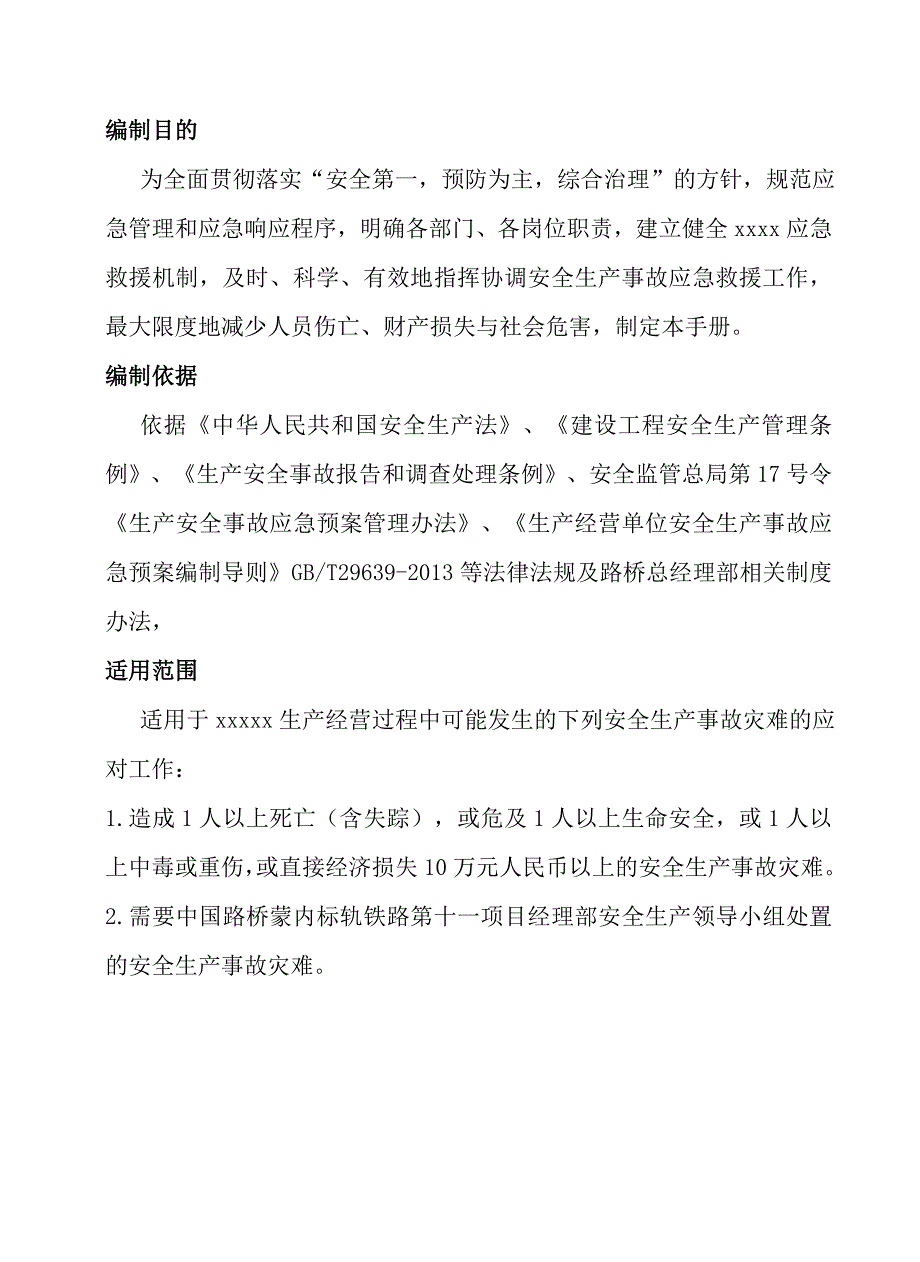 编制目的

为全面贯彻落实“安全第一，预防为主，综合治理”的方针，规范应急管理和应急响应程序，明确各部门、各岗位职责，建立健全 xxxx 应急救援机制，及时、科学、有效地指挥协调安全生产事故应急救援工作，最大限度地减少人员伤亡、财产损失与社会危害，制定本手册。

编制依据

依据《中华人民共和国安全生产法》、《建设工程安全生产管理条例》、《生产安全事故报告和调查处理条例》、安全监管总局第 17 号令《生产安全事故应急预案管理办法》、《生产经营单位安全生产事故应急预案编制导则》GB/T29639-2013 等法律法规及路桥总经理部相关制度办法，

适用范围

适用于 xxxxx 生产经营过程中可能发生的下列安全生产事故灾难的应对工作：

1.造成 1 人以上死亡（含失踪），或危及 1 人以上生命安全，或 1 人以上中毒或重伤，或直接经济损失 10 万元人民币以上的安全生产事故灾难。

2.需要中国路桥蒙内标轨铁路第十一项目经理部安全生产领导小组处置的安全生产事故灾难。